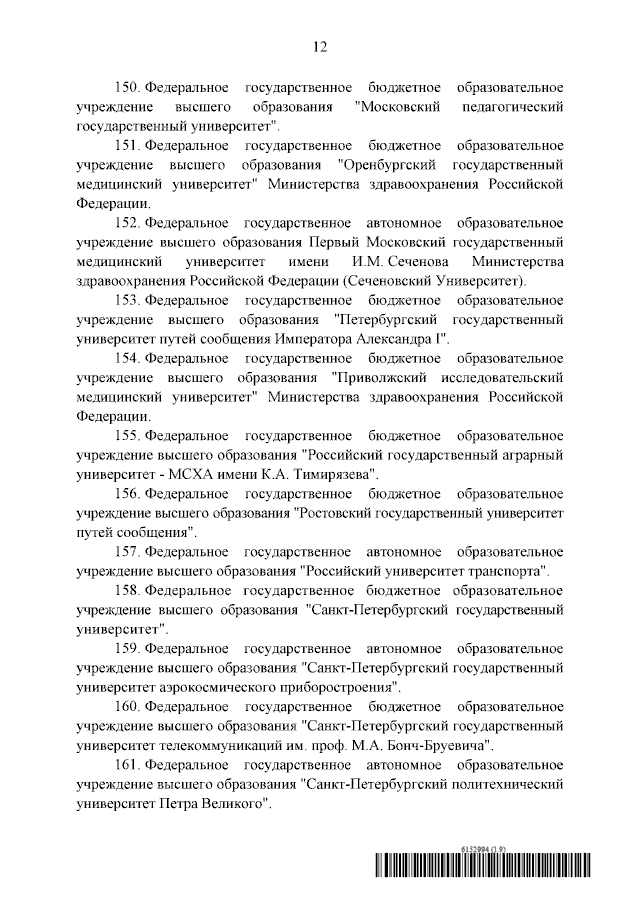 12

150. Федеральное государственное бюджетное образовательное учреждение высшего образования "Московский педагогический государственный университет".

151. Федеральное государственное бюджетное образовательное учреждение высшего образования "Оренбургский государственный медицинский университет" Министерства здравоохранения Российской Федерации.

152. Федеральное государственное автономное образовательное учреждение высшего образования Первый Московский государственный медицинский университет имени И.М. Сеченова Министерства здравоохранения Российской Федерации (Сеченовский Университет).

153. Федеральное государственное бюджетное образовательное учреждение высшего образования "Петербургский государственный университет путей сообщения Императора Александра I".

154. Федеральное государственное бюджетное образовательное учреждение высшего образования "Приволжский исследовательский медицинский университет" Министерства здравоохранения Российской Федерации.

155. Федеральное государственное бюджетное образовательное учреждение высшего образования "Российский государственный аграрный университет - МСХА имени К.А. Тимирязева".

156. Федеральное государственное бюджетное образовательное учреждение высшего образования "Ростовский государственный университет путей сообщения".

157. Федеральное государственное автономное образовательное учреждение высшего образования "Российский университет транспорта".

158. Федеральное государственное бюджетное образовательное учреждение высшего образования "Санкт-Петербургский государственный университет".

159. Федеральное государственное автономное образовательное учреждение высшего образования "Санкт-Петербургский государственный университет аэрокосмического приборостроения".

160. Федеральное государственное бюджетное образовательное учреждение высшего образования "Санкт-Петербургский государственный университет телекоммуникаций им. проф. М.А. Бонч-Бруевича".

161. Федеральное государственное автономное образовательное учреждение высшего образования "Санкт-Петербургский политехнический университет Петра Великого".

6152994 (1.9)